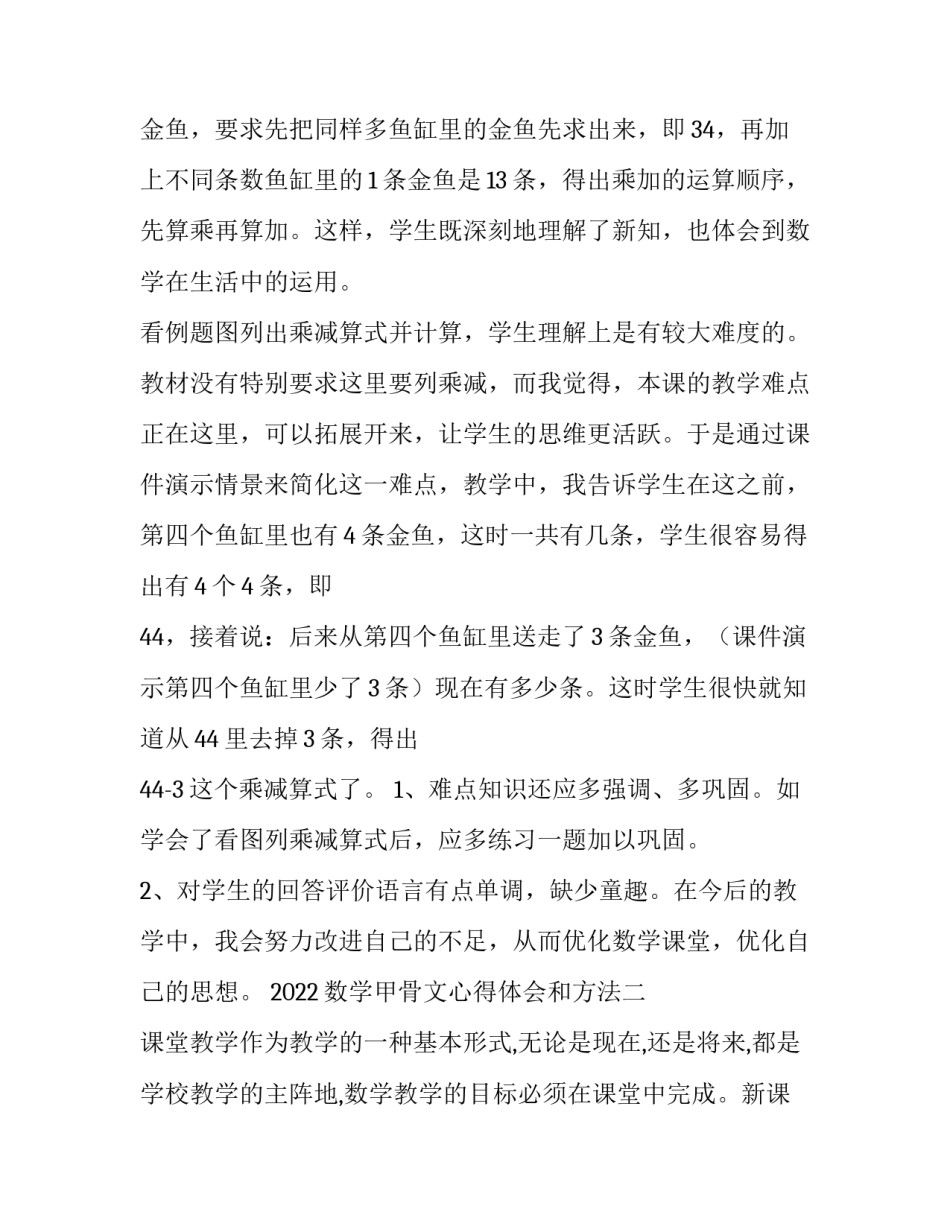 金鱼，要求先把同样多鱼缸里的金鱼先求出来，即 34，再加上不同条数鱼缸里的 1 条金鱼是 13 条，得出乘加的运算顺序，先算乘再算加。这样，学生既深刻地理解了新知，也体会到数学在生活中的运用。

看例题图列出乘减算式并计算，学生理解上是有较大难度的。教材没有特别要求这里要列乘减，而我觉得，本课的教学难点正在这里，可以拓展开来，让学生的思维更活跃。于是通过课件演示情景来简化这一难点，教学中，我告诉学生在这之前，第四个鱼缸里也有 4 条金鱼，这时一共有几条，学生很容易得出有 4 个 4 条，即

44，接着说：后来从第四个鱼缸里送走了 3 条金鱼，（课件演示第四个鱼缸里少了 3 条）现在有多少条。这时学生很快就知道从 44 里去掉 3 条，得出

44-3 这个乘减算式了。 1、难点知识还应多强调、多巩固。如学会了看图列乘减算式后，应多练习一题加以巩固。

2、对学生的回答评价语言有点单调，缺少童趣。在今后的教学中，我会努力改进自己的不足，从而优化数学课堂，优化自己的思想。 2022 数学甲骨文心得体会和方法二

课堂教学作为教学的一种基本形式,无论是现在,还是将来,都是学校教学的主阵地,数学教学的目标必须在课堂中完成。新课